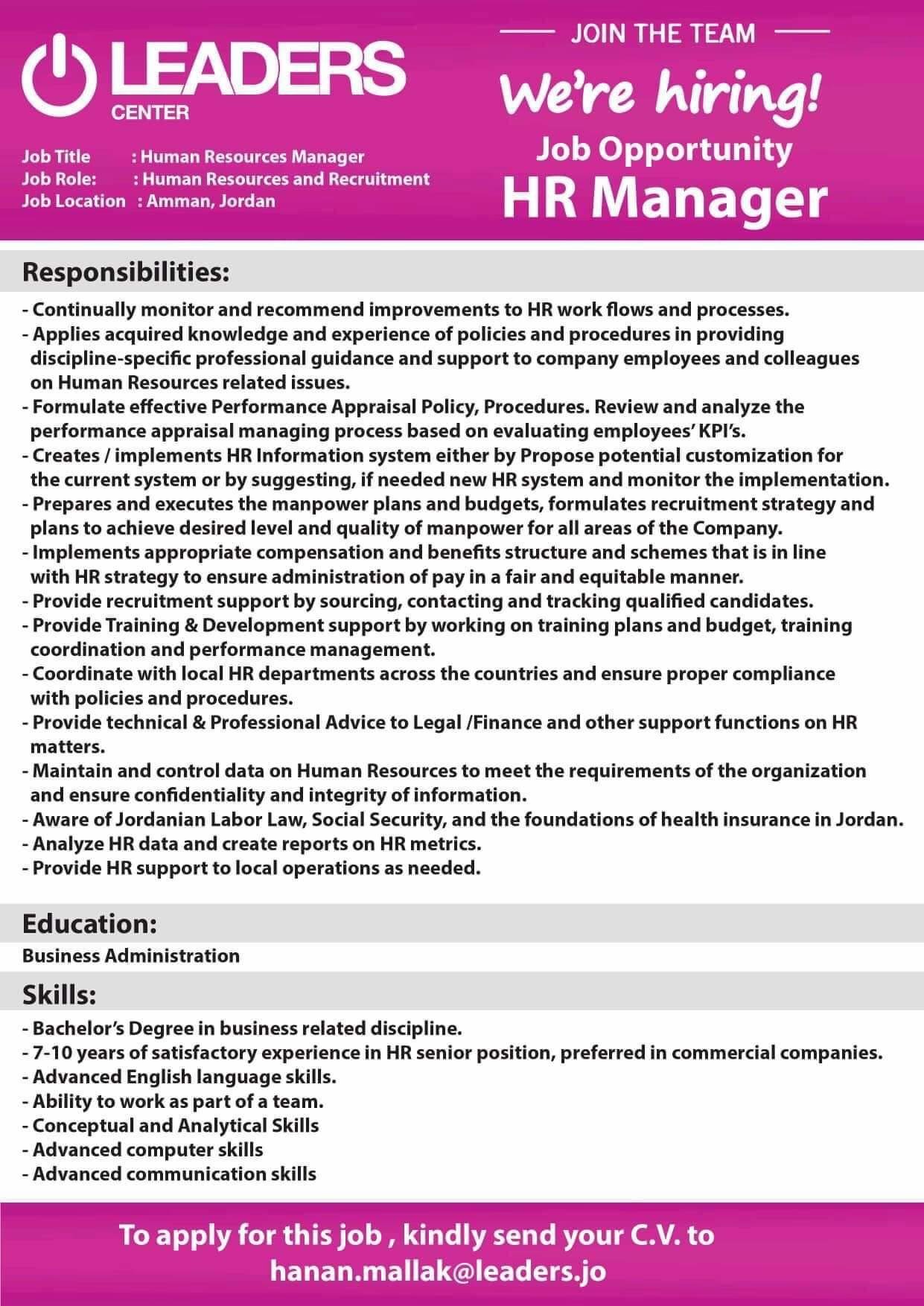 LEADERS
CENTER

Job Title : Human Resources Manager
Job Role: : Human Resources and Recruitment
Job Location : Amman, Jordan

JOIN THE TEAM
We're hiring!
Job Opportunity
HR Manager

Responsibilities:

- Continually monitor and recommend improvements to HR work flows and processes.
- Applies acquired knowledge and experience of policies and procedures in providing discipline-specific professional guidance and support to company employees and colleagues on Human Resources related issues.
- Formulate effective Performance Appraisal Policy, Procedures. Review and analyze the performance appraisal managing process based on evaluating employees' KPI's.
- Creates / implements HR Information system either by Propose potential customization for the current system or by suggesting, if needed new HR system and monitor the implementation.
- Prepares and executes the manpower plans and budgets, formulates recruitment strategy and plans to achieve desired level and quality of manpower for all areas of the Company.
- Implements appropriate compensation and benefits structure and schemes that is in line with HR strategy to ensure administration of pay in a fair and equitable manner.
- Provide recruitment support by sourcing, contacting and tracking qualified candidates.
- Provide Training & Development support by working on training plans and budget, training coordination and performance management.
- Coordinate with local HR departments across the countries and ensure proper compliance with policies and procedures.
- Provide technical & Professional Advice to Legal /Finance and other support functions on HR matters.
- Maintain and control data on Human Resources to meet the requirements of the organization and ensure confidentiality and integrity of information.
- Aware of Jordanian Labor Law, Social Security, and the foundations of health insurance in Jordan.
- Analyze HR data and create reports on HR metrics.
- Provide HR support to local operations as needed.

Education:
Business Administration

Skills:
- Bachelor's Degree in business related discipline.
- 7-10 years of satisfactory experience in HR senior position, preferred in commercial companies.
- Advanced English language skills.
- Ability to work as part of a team.
- Conceptual and Analytical Skills
- Advanced computer skills
- Advanced communication skills

To apply for this job , kindly send your C.V. to
hanan.mallak@leaders.jo